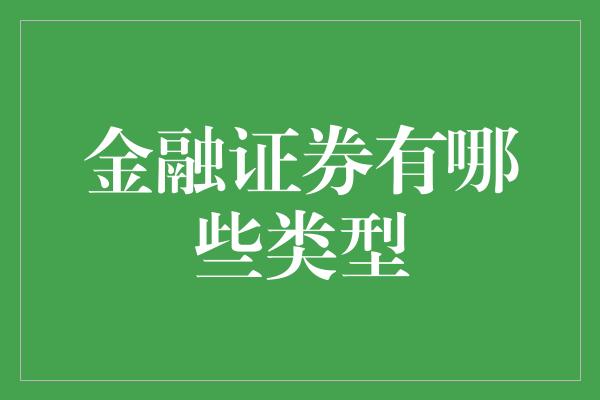 金融证券有哪些类型